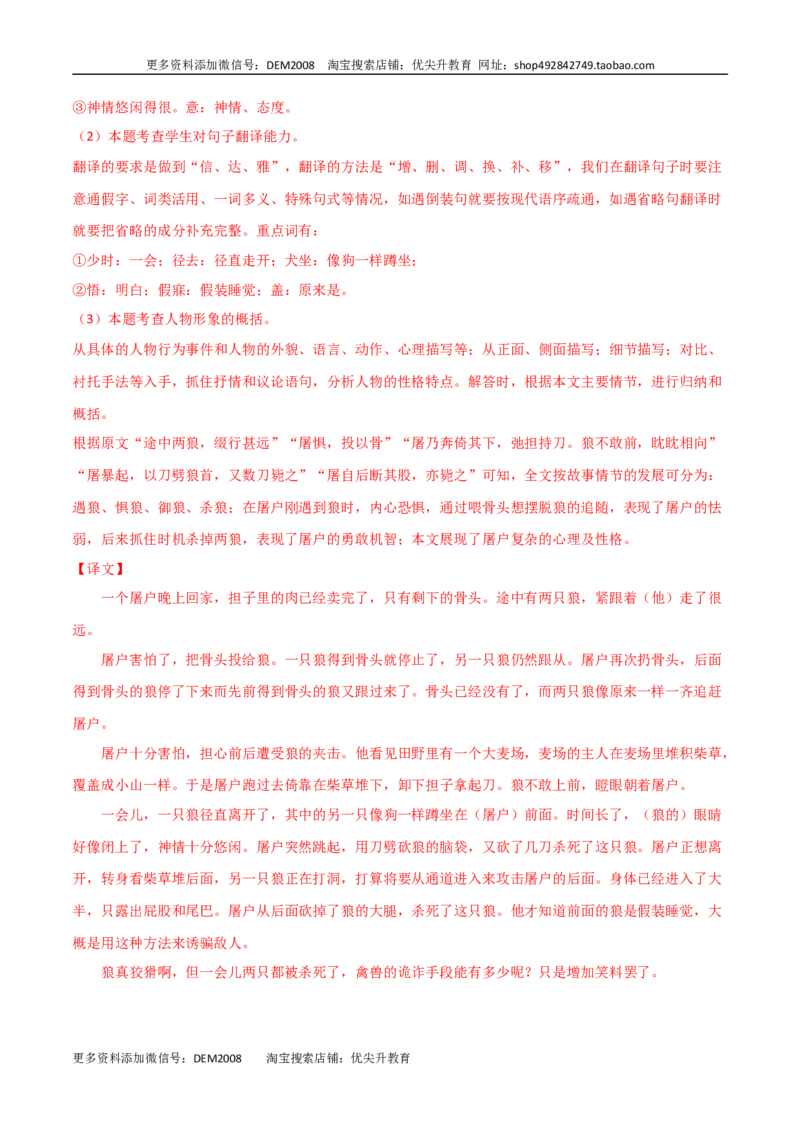 更多资料添加微信号：DEM2008 淘宝搜索店铺：优尖升教育 网址：shop492842749.taobao.com

③神情悠闲得很。意：神情、态度。

（2）本题考查学生对句子翻译能力。

翻译的要求是做到“信、达、雅”，翻译的方法是“增、删、调、换、补、移”，我们在翻译句子时要注意通假字、词类活用、一词多义、特殊句式等情况，如遇倒装句就要按现代语序疏通，如遇省略句翻译时就要把省略的成分补充完整。重点词有：

①少时：一会；径去：径直走开；犬坐：像狗一样蹲坐；

②悟：明白；假寐：假装睡觉；盖：原来是。

（3）本题考查人物形象的概括。

从具体的人物行为事件和人物的外貌、语言、动作、心理描写等；从正面、侧面描写；细节描写；对比、衬托手法等入手，抓住抒情和议论语句，分析人物的性格特点。解答时，根据本文主要情节，进行归纳和概括。

根据原文“途中两狼，缀行甚远”“屠惧，投以骨”“屠乃奔倚其下，弛担持刀。狼不敢前，眈眈相向”“屠暴起，以刀劈狼首，又数刀毙之”“屠自后断其股，亦毙之”可知，全文按故事情节的发展可分为：遇狼、惧狼、御狼、杀狼；在屠户刚遇到狼时，内心恐惧，通过喂骨头想摆脱狼的追随，表现了屠户的怯弱，后来抓住时机杀掉两狼，表现了屠户的勇敢机智；本文展现了屠户复杂的心理及性格。

【译文】

一个屠户晚上回家，担子里的肉已经卖完了，只有剩下的骨头。途中有两只狼，紧跟着（他）走了很远。

屠户害怕了，把骨头投给狼。一只狼得到骨头就停止了，另一只狼仍然跟从。屠户再次扔骨头，后面得到骨头的狼停了下来而先前得到骨头的狼又跟过来了。骨头已经没有了，而两只狼像原来一样一齐追赶屠户。

屠户十分害怕，担心前后遭受狼的夹击。他看见田野里有一个大麦场，麦场的主人在麦场里堆积柴草，覆盖成小山一样。于是屠户跑过去倚靠在柴草堆下，卸下担子拿起刀。狼不敢上前，瞪眼朝着屠户。

一会儿，一只狼径直离开了，其中的另一只像狗一样蹲坐在（屠户）前面。时间长了，（狼的）眼睛好像闭上了，神情十分悠闲。屠户突然跳起，用刀劈砍狼的脑袋，又砍了几刀杀死了这只狼。屠户正想离开，转身看柴草堆后面，另一只狼正在打洞，打算将要从通道进入来攻击屠户的后面。身体已经进入了大半，只露出屁股和尾巴。屠户从后面砍掉了狼的大腿，杀死了这只狼。他才知道前面的狼是假装睡觉，大概是用这种方法来诱骗敌人。

狼真狡猾啊，但一会儿两只都被杀死了，禽兽的诡诈手段能有多少呢？只是增加笑料罢了。

更多资料添加微信号：DEM2008 淘宝搜索店铺：优尖升教育